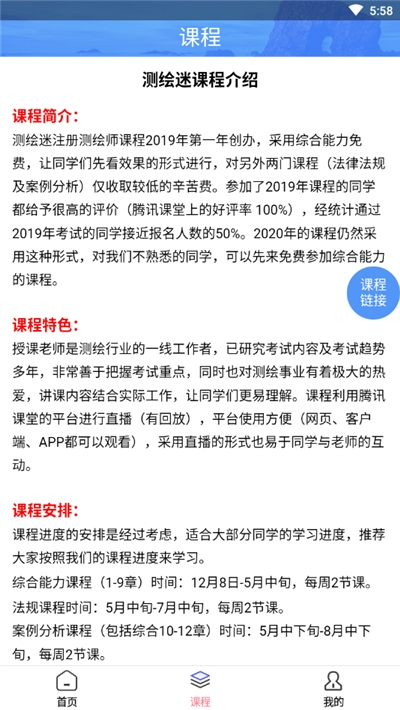 5:58

课程

测绘迷课程介绍

课程简介:
测绘迷注册测绘师课程2019年第一年创办，采用综合能力免费，让同学们先看效果的形式进行，对另外两门课程（法律法规及案例分析）仅收取较低的辛苦费。参加了2019年课程的同学都给予很高的评价（腾讯课堂上的好评率 100%），经统计通过2019年考试的同学接近报名人数的50%。2020年的课程仍然采用这种形式，对我们不熟悉的同学，可以先来免费参加综合能力的课程。

课程链接

课程特色:
授课老师是测绘行业的一线工作者，已研究考试内容及考试趋势多年，非常善于把握考试重点，同时也对测绘事业有着极大的热爱，讲课内容结合实际工作，让同学们更易理解。课程利用腾讯课堂的平台进行直播（有回放），平台使用方便（网页、客户端、APP都可以观看），采用直播的形式也易于同学与老师的互动。

课程安排:
课程进度的安排是经过考虑，适合大部分同学的学习进度，推荐大家按照我们的课程进度来学习。
综合能力课程（1-9章）时间：12月8日-5月中旬，每周2节课。
法规课程时间：5月中旬-7月中旬，每周2节课。
案例分析课程（包括综合10-12章）时间：5月中下旬-8月中下旬，每周2节课。

首页
课程
我的